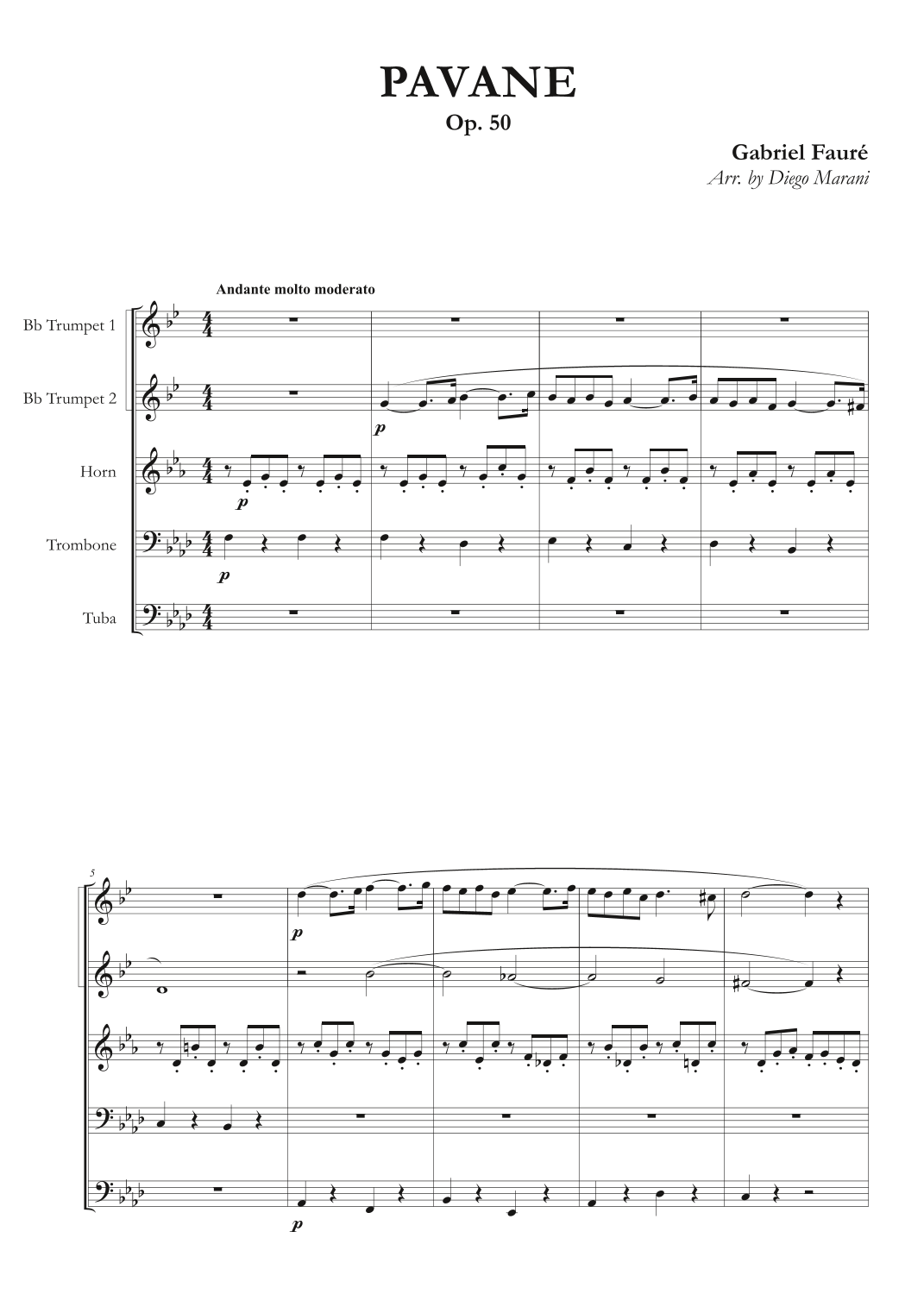 PAVANE
Op. 50

Gabriel Fauré
Arr. by Diego Marani

Andante molto moderato

Bb Trumpet 1
Bb Trumpet 2
Horn
Trombone
Tuba

p
p
p

5

p
p